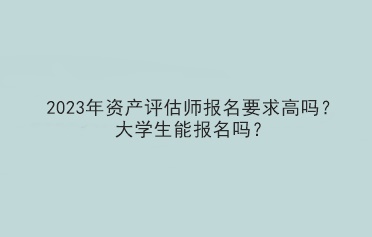 2023年资产评估师报名要求高吗？
大学生能报名吗？